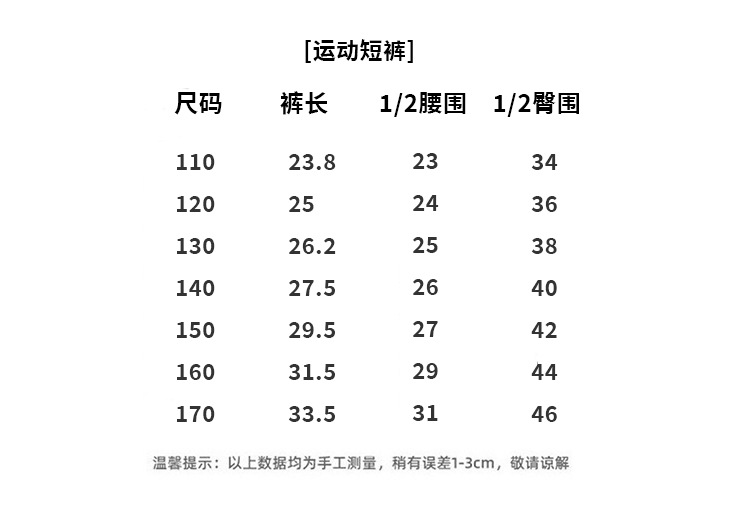 [运动短裤]

| 尺码 | 裤长 | 1/2腰围 | 1/2臀围 |
|---|---|---|---|
| 110 | 23.8 | 23 | 34 |
| 120 | 25 | 24 | 36 |
| 130 | 26.2 | 25 | 38 |
| 140 | 27.5 | 26 | 40 |
| 150 | 29.5 | 27 | 42 |
| 160 | 31.5 | 29 | 44 |
| 170 | 33.5 | 31 | 46 |

温馨提示：以上数据均为手工测量，稍有误差1-3cm，敬请谅解